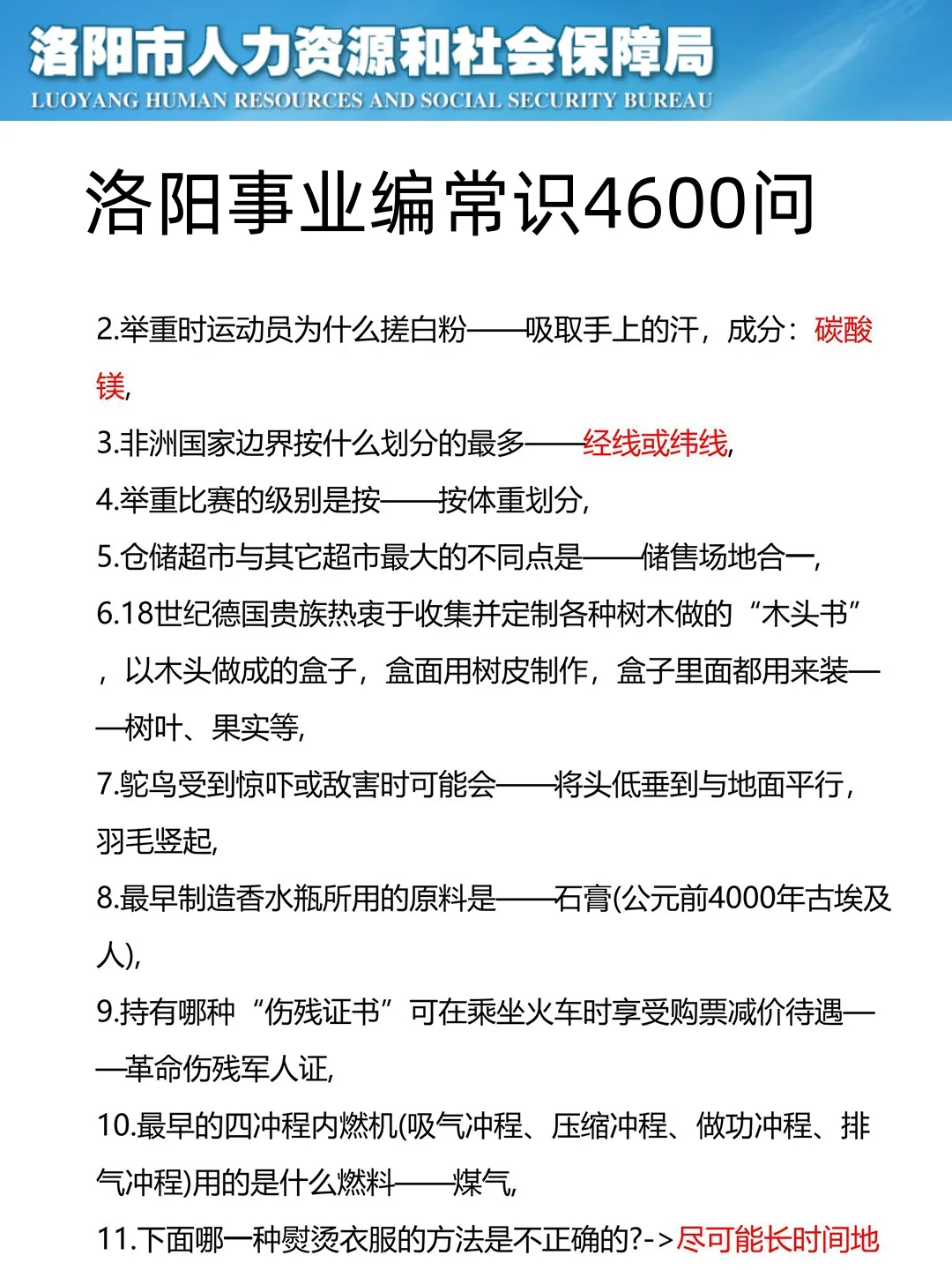 洛阳市人力资源和社会保障局
LUOYANG HUMAN RESOURCES AND SOCIAL SECURITY BUREAU

洛阳事业编常识4600问

2.举重时运动员为什么搓白粉——吸取手上的汗，成分：碳酸镁,

3.非洲国家边界按什么划分的最多——经线或纬线,

4.举重比赛的级别是按——按体重划分,

5.仓储超市与其它超市最大的不同点是——储售场地合一,

6.18世纪德国贵族热衷于收集并定制各种树木做的“木头书”，以木头做成的盒子，盒面用树皮制作，盒子里面都用来装——树叶、果实等,

7.鸵鸟受到惊吓或敌害时可能会——将头低垂到与地面平行，羽毛竖起,

8.最早制造香水瓶所用的原料是——石膏(公元前4000年古埃及人),

9.持有哪种“伤残证书”可在乘坐火车时享受购票减价待遇——革命伤残军人证,

10.最早的四冲程内燃机(吸气冲程、压缩冲程、做功冲程、排气冲程)用的是什么燃料——煤气,

11.下面哪一种熨烫衣服的方法是不正确的?->尽可能长时间地